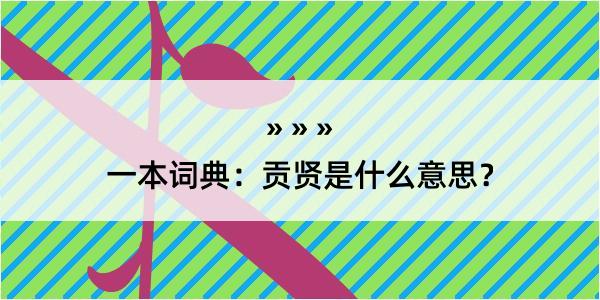 » » »

一本词典：贡贤是什么意思？